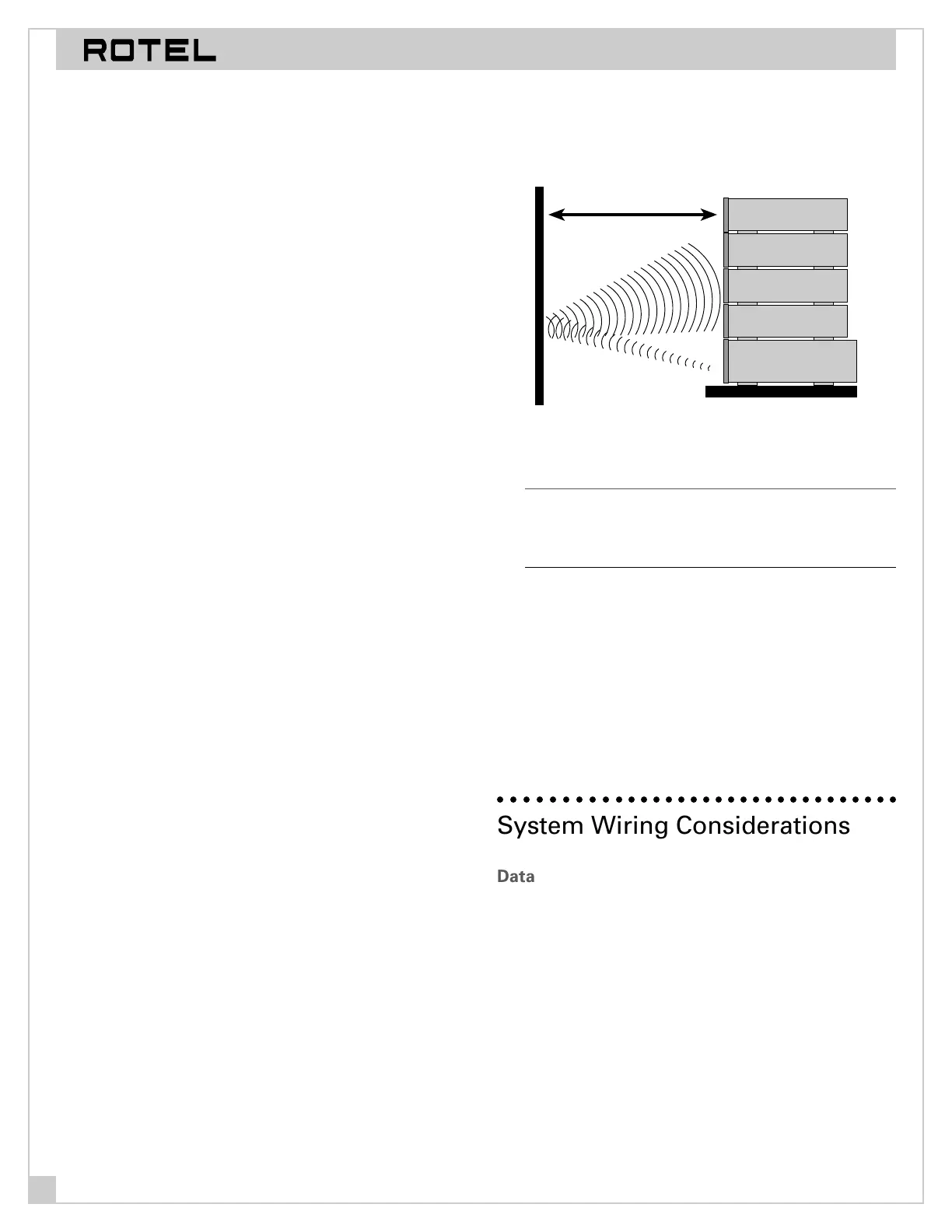 ROTEL

System Wiring Considerations

Data